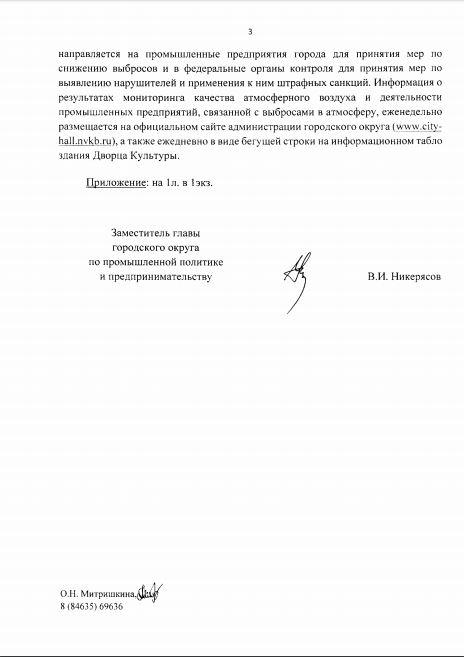 3

направляется на промышленные предприятия города для принятия мер по снижению выбросов и в федеральные органы контроля для принятия мер по выявлению нарушителей и применения к ним штрафных санкций. Информация о результатах мониторинга качества атмосферного воздуха и деятельности промышленных предприятий, связанной с выбросами в атмосферу, еженедельно размещается на официальном сайте администрации городского округа (www.city-hall.nvkb.ru), а также ежедневно в виде бегущей строки на информационном табло здания Дворца Культуры.

Приложение: на 1л. в 1экз.

Заместитель главы
городского округа
по промышленной политике
и предпринимательству

В.И. Никерясов

О.Н. Митришкина,
8 (84635) 69636